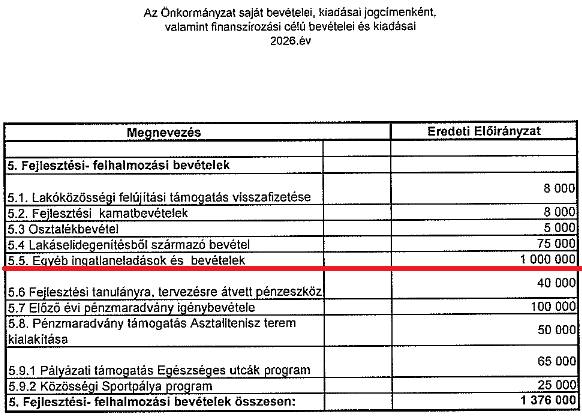 Az Önkormányzat saját bevételei, kiadásai jogcímenként, valamint finanszírozási célú bevételei és kiadásai
2026.év

| Megnevezés | | Eredeti Előirányzat |
|---|---|---|
| | | |
| 5. Fejlesztési- felhalmozási bevételek | | |
| 5.1. Lakóközösségi felújítási támogatás visszafizetése | | 8 000 |
| 5.2. Fejlesztési kamatbevételek | | 8 000 |
| 5.3 Osztalékbevétel | | 5 000 |
| 5.4 Lakáselidegenítésből származó bevétel | | 75 000 |
| 5.5. Egyéb ingatlaneladások és bevételek | | 1 000 000 |
| 5.6 Fejlesztési tanulányra, tervezésre átvett pénzeszköz | | 40 000 |
| 5.7 Előző évi pénzmaradvány igénybevétele | | 100 000 |
| 5.8. Pénzmaradvány támogatás Asztalitenisz terem kialakítása | | 50 000 |
| 5.9.1 Pályázati támogatás Egészséges utcák program | | 65 000 |
| 5.9.2 Közösségi Sportpálya program | | 25 000 |
| 5. Fejlesztési- felhalmozási bevételek összesen: | | 1 376 000 |